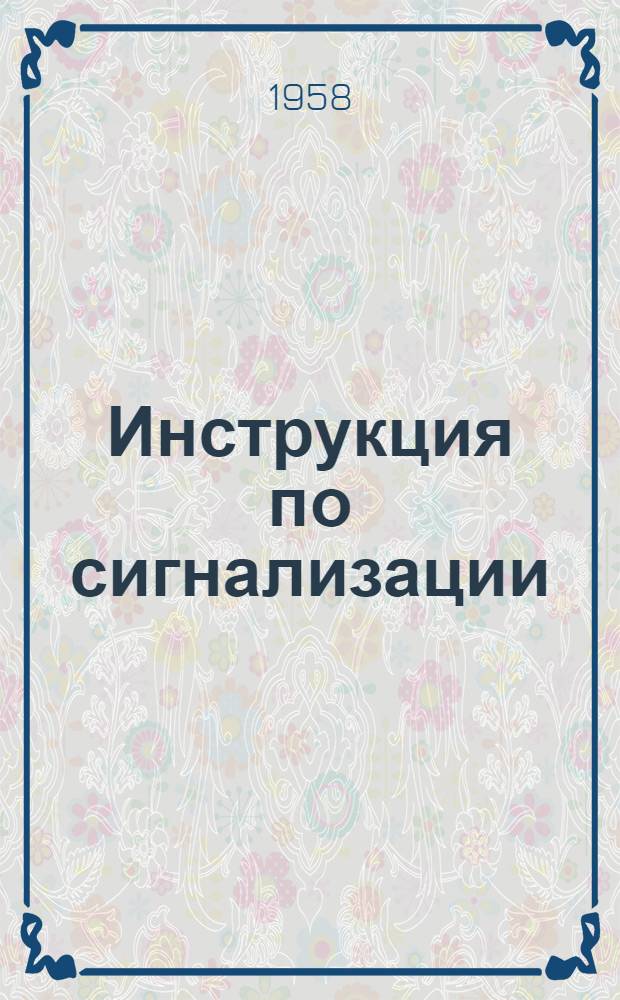 1958

Инструкция по сигнализации